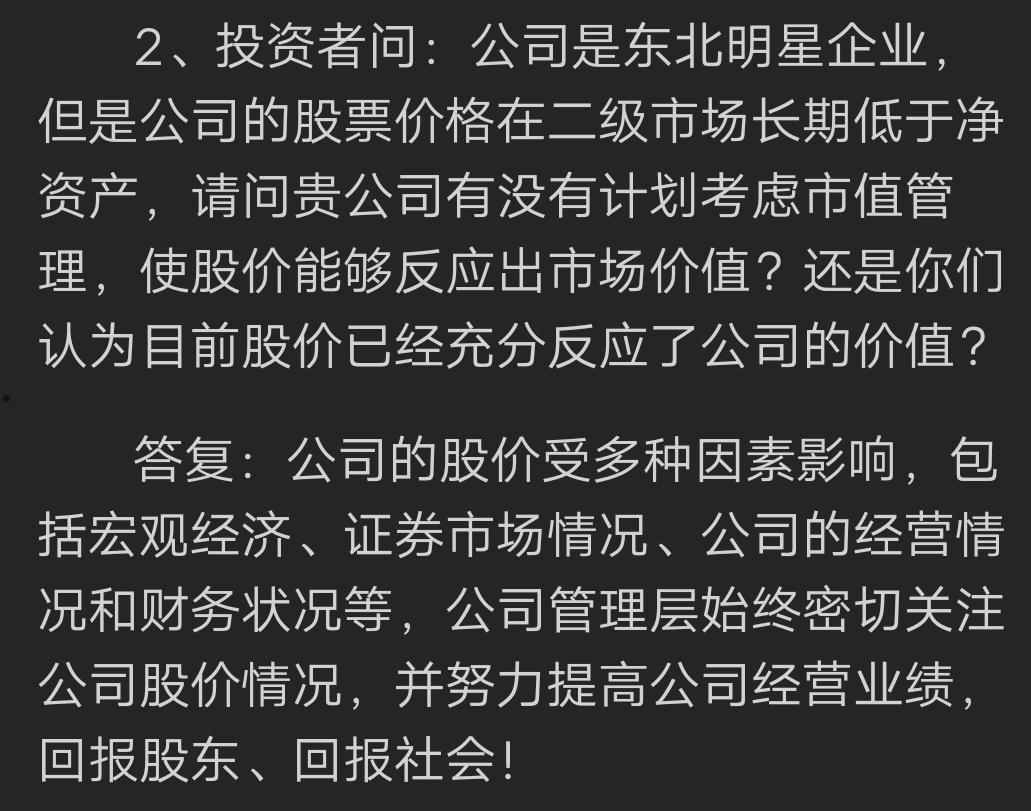 2、投资者问：公司是东北明星企业，但是公司的股票价格在二级市场长期低于净资产，请问贵公司有没有计划考虑市值管理，使股价能够反应出市场价值？还是你们认为目前股价已经充分反应了公司的价值？

答复：公司的股价受多种因素影响，包括宏观经济、证券市场情况、公司的经营情况和财务状况等，公司管理层始终密切关注公司股价情况，并努力提高公司经营业绩，回报股东、回报社会！